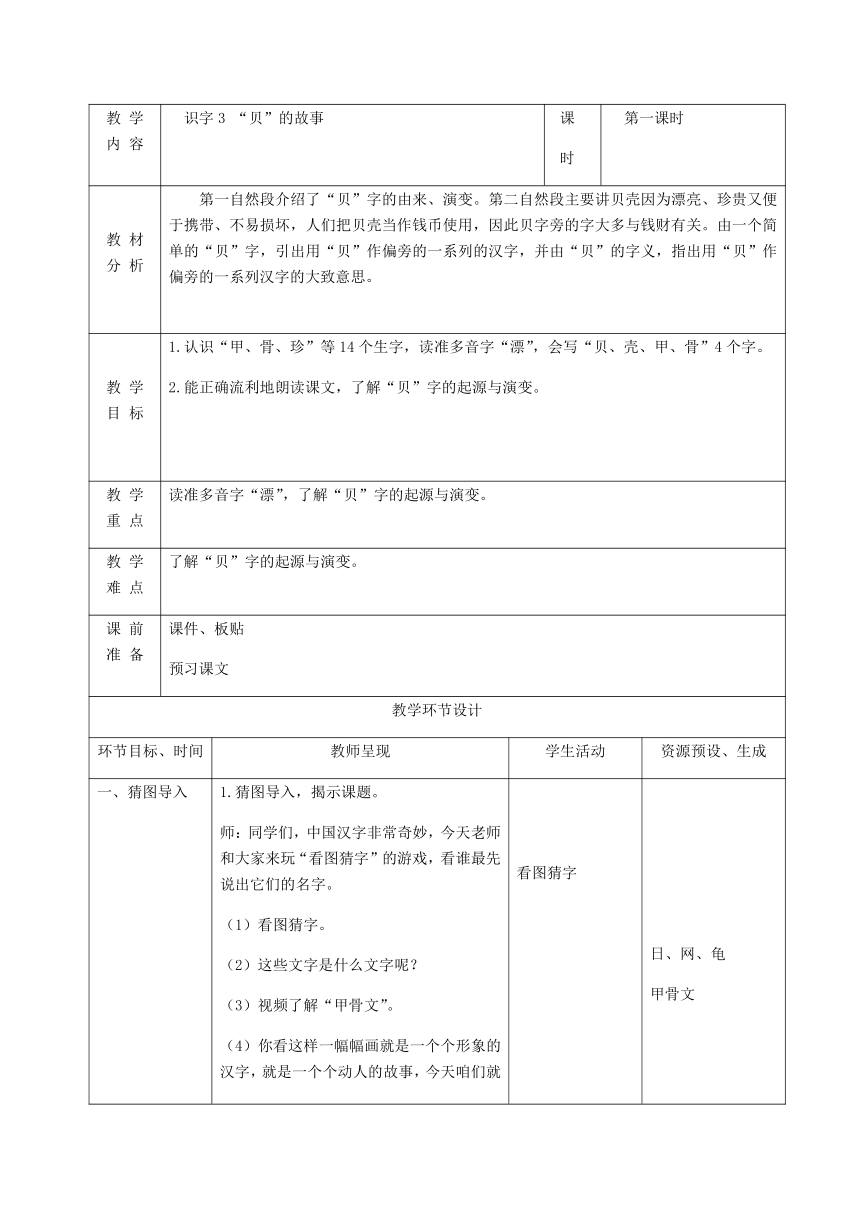 | 教学内容 | 识字 3 “贝”的故事 | 课时 | 第一课时 |
|---|---|---|---|
| 教材分析 | 第一自然段介绍了“贝”字的由来、演变。第二自然段主要讲贝壳因为漂亮、珍贵又便于携带、不易损坏，人们把贝壳当作钱币使用，因此贝字旁的字大多与钱财有关。由一个简单的“贝”字，引出用“贝”作偏旁的一系列的汉字，并由“贝”的字义，指出用“贝”作偏旁的一系列汉字的大致意思。 | | |
| 教学目标 | 1.认识“甲、骨、珍”等 14 个生字，读准多音字“漂”，会写“贝、壳、甲、骨”4 个字。<br>2.能正确流利地朗读课文，了解“贝”字的起源与演变。 | | |
| 教学重点 | 读准多音字“漂”，了解“贝”字的起源与演变。 | | |
| 教学难点 | 了解“贝”字的起源与演变。 | | |
| 课前准备 | 课件、板贴<br>预习课文 | | |

教学环节设计

| 环节目标、时间 | 教师呈现 | 学生活动 | 资源预设、生成 |
|---|---|---|---|
| 一、猜图导入 | 1.猜图导入，揭示课题。<br>师：同学们，中国汉字非常奇妙，今天老师和大家来玩“看图猜字”的游戏，看谁最先说出它们的名字。<br>（1）看图猜字。<br>（2）这些文字是什么文字呢？<br>（3）视频了解“甲骨文”。<br>（4）你看这样一幅幅画就是一个个形象的汉字，就是一个个动人的故事，今天咱们就 | 看图猜字 | 日、网、龟<br>甲骨文 |